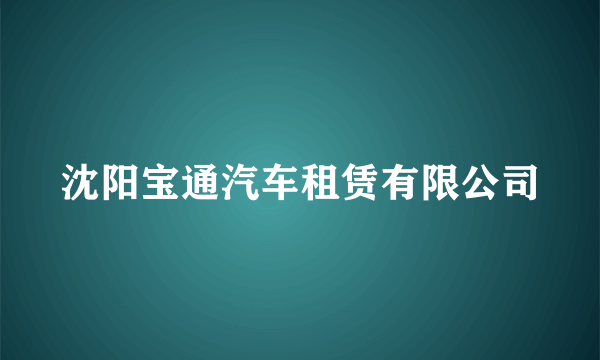 沈阳宝通汽车租赁有限公司